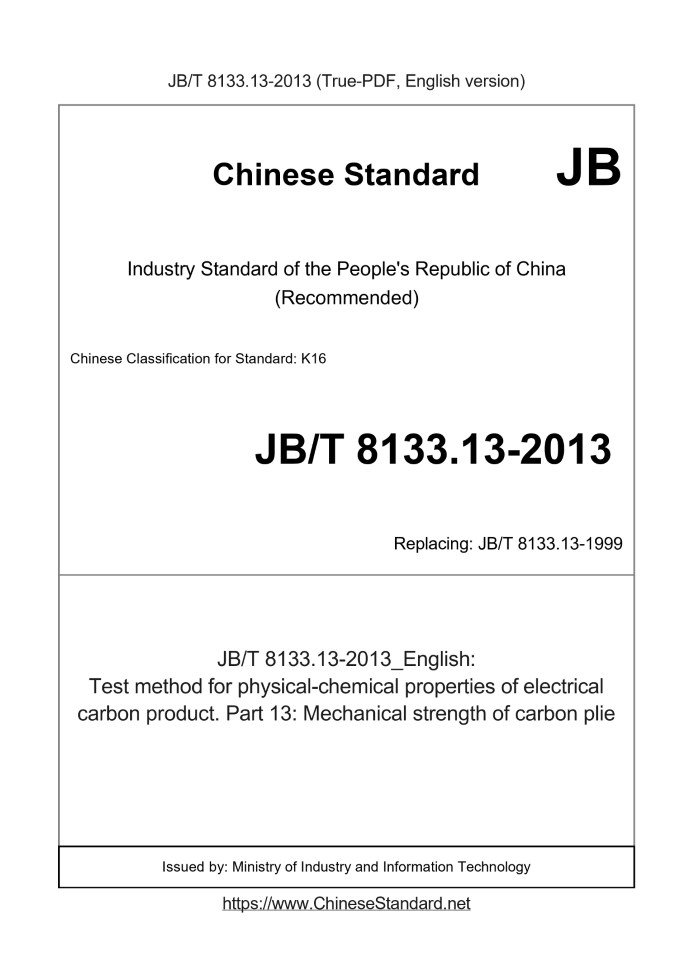 JB/T 8133.13-2013 (True-PDF, English version)

Chinese Standard JB

Industry Standard of the People's Republic of China
(Recommended)

Chinese Classification for Standard: K16

JB/T 8133.13-2013

Replacing: JB/T 8133.13-1999

JB/T 8133.13-2013_English:
Test method for physical-chemical properties of electrical carbon product. Part 13: Mechanical strength of carbon plie

Issued by: Ministry of Industry and Information Technology

https://www.ChineseStandard.net